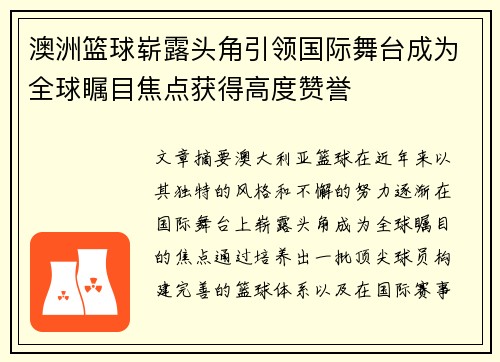 澳洲篮球崭露头角引领国际舞台成为全球瞩目焦点获得高度赞誉

文章摘要澳大利亚篮球在近年来以其独特的风格和不懈的努力逐渐在国际舞台上崭露头角成为全球瞩目的焦点通过培养出一批顶尖球员构建完善的篮球体系以及在国际赛事